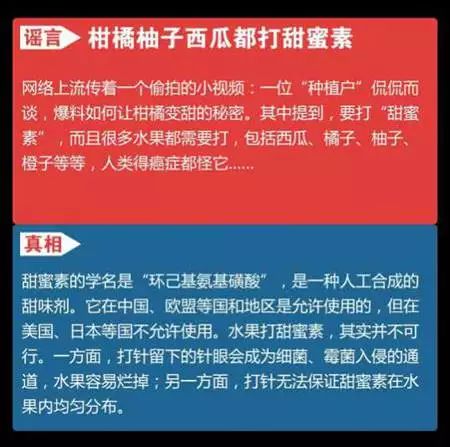 谣言 柑橘柚子西瓜都打甜蜜素

网络上流传着一个偷拍的小视频：一位“种植户”侃侃而谈，爆料如何让柑橘变甜的秘密。其中提到，要打“甜蜜素”，而且很多水果都需要打，包括西瓜、橘子、柚子、橙子等等，人类得癌症都怪它......

真相

甜蜜素的学名是“环己基氨基磺酸”，是一种人工合成的甜味剂。它在中国、欧盟等国和地区是允许使用的，但在美国、日本等国不允许使用。水果打甜蜜素，其实并不可行。一方面，打针留下的针眼会成为细菌、霉菌入侵的通道，水果容易烂掉；另一方面，打针无法保证甜蜜素在水果内均匀分布。